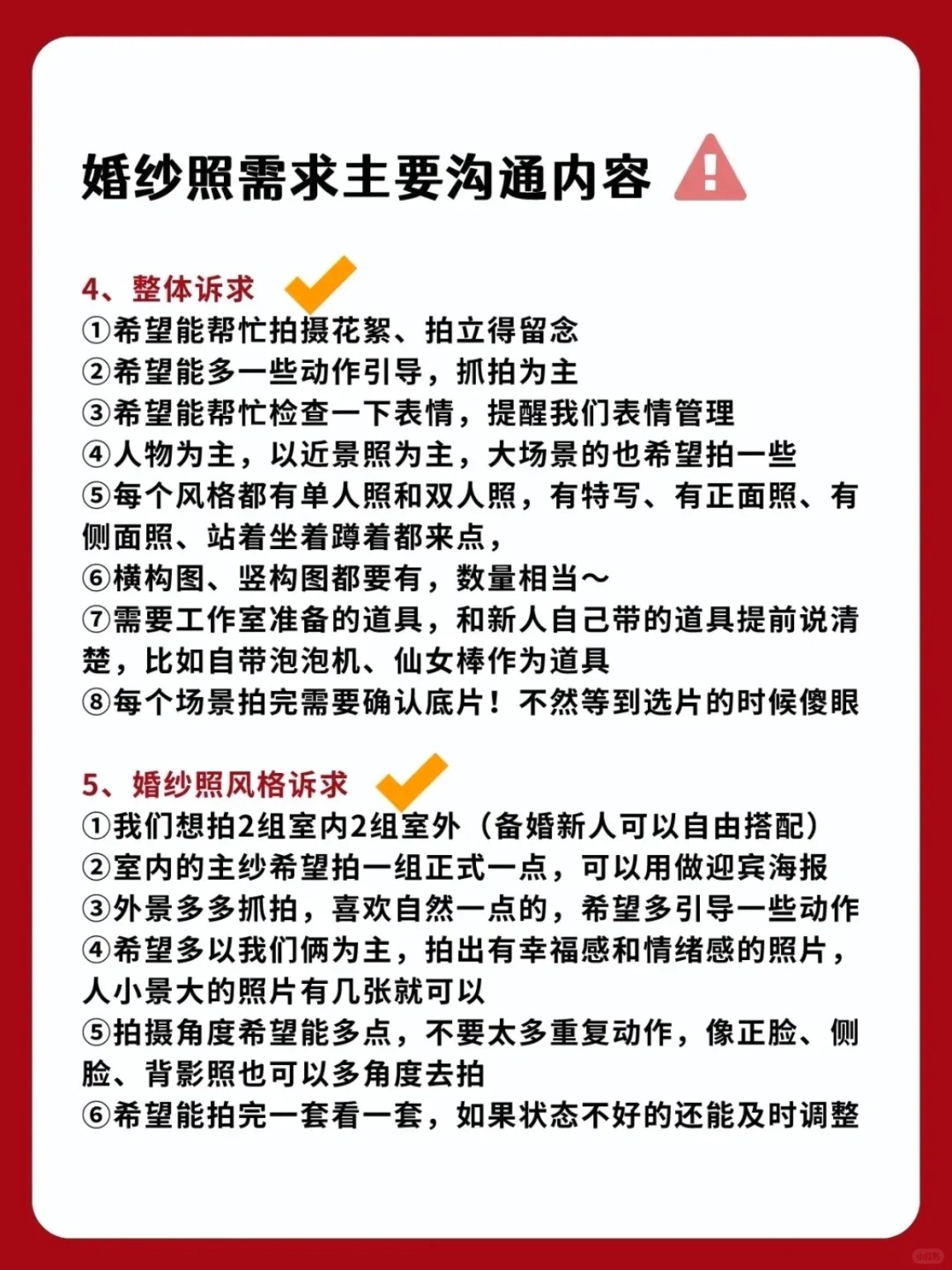 婚纱照需求主要沟通内容

4、整体诉求
①希望能帮忙拍摄花絮、拍立得留念
②希望能多一些动作引导，抓拍为主
③希望能帮忙检查一下表情，提醒我们表情管理
④人物为主，以近景照为主，大场景的也希望拍一些
⑤每个风格都有单人照和双人照，有特写、有正面照、有侧面照、站着坐着蹲着都来点，
⑥横构图、竖构图都要有，数量相当～
⑦需要工作室准备的道具，和新人自己带的道具提前说清楚，比如自带泡泡机、仙女棒作为道具
⑧每个场景拍完需要确认底片！不然等到选片的时候傻眼

5、婚纱照风格诉求
①我们想拍2组室内2组室外（备婚新人可以自由搭配）
②室内的主纱希望拍一组正式一点，可以用做迎宾海报
③外景多多抓拍，喜欢自然一点的，希望多引导一些动作
④希望多以我们俩为主，拍出有幸福感和情绪感的照片，人小景大的照片有几张就可以
⑤拍摄角度希望能多点，不要太多重复动作，像正脸、侧脸、背影照也可以多角度去拍
⑥希望能拍完一套看一套，如果状态不好的还能及时调整